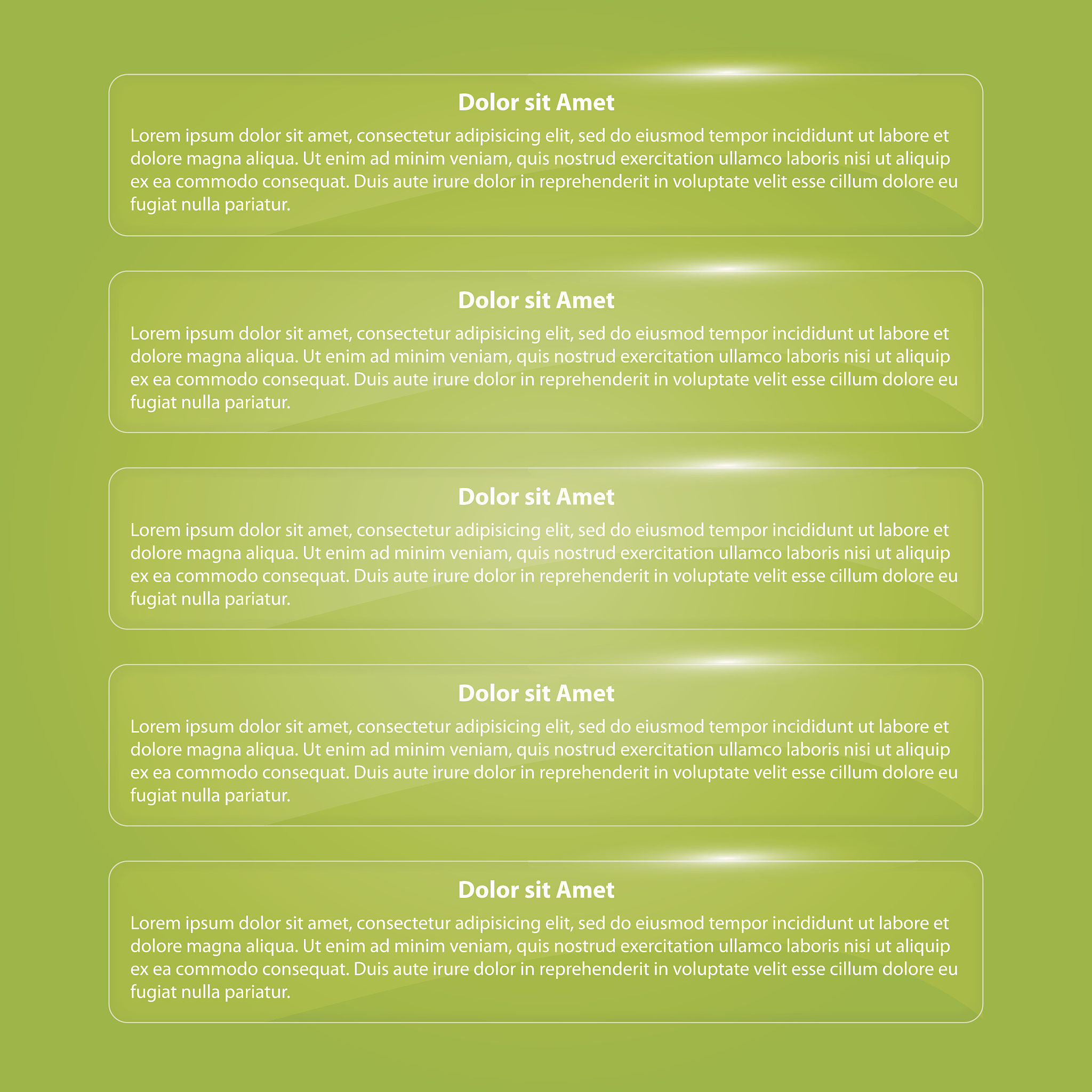 Dolor sit Amet

Lorem ipsum dolor sit amet, consectetur adipisicing elit, sed do eiusmod tempor incididunt ut labore et dolore magna aliqua. Ut enim ad minim veniam, quis nostrud exercitation ullamco laboris nisi ut aliquip ex ea commodo consequat. Duis aute irure dolor in reprehenderit in voluptate velit esse cillum dolore eu fugiat nulla pariatur.

Dolor sit Amet

Lorem ipsum dolor sit amet, consectetur adipisicing elit, sed do eiusmod tempor incididunt ut labore et dolore magna aliqua. Ut enim ad minim veniam, quis nostrud exercitation ullamco laboris nisi ut aliquip ex ea commodo consequat. Duis aute irure dolor in reprehenderit in voluptate velit esse cillum dolore eu fugiat nulla pariatur.

Dolor sit Amet

Lorem ipsum dolor sit amet, consectetur adipisicing elit, sed do eiusmod tempor incididunt ut labore et dolore magna aliqua. Ut enim ad minim veniam, quis nostrud exercitation ullamco laboris nisi ut aliquip ex ea commodo consequat. Duis aute irure dolor in reprehenderit in voluptate velit esse cillum dolore eu fugiat nulla pariatur.

Dolor sit Amet

Lorem ipsum dolor sit amet, consectetur adipisicing elit, sed do eiusmod tempor incididunt ut labore et dolore magna aliqua. Ut enim ad minim veniam, quis nostrud exercitation ullamco laboris nisi ut aliquip ex ea commodo consequat. Duis aute irure dolor in reprehenderit in voluptate velit esse cillum dolore eu fugiat nulla pariatur.

Dolor sit Amet

Lorem ipsum dolor sit amet, consectetur adipisicing elit, sed do eiusmod tempor incididunt ut labore et dolore magna aliqua. Ut enim ad minim veniam, quis nostrud exercitation ullamco laboris nisi ut aliquip ex ea commodo consequat. Duis aute irure dolor in reprehenderit in voluptate velit esse cillum dolore eu fugiat nulla pariatur.